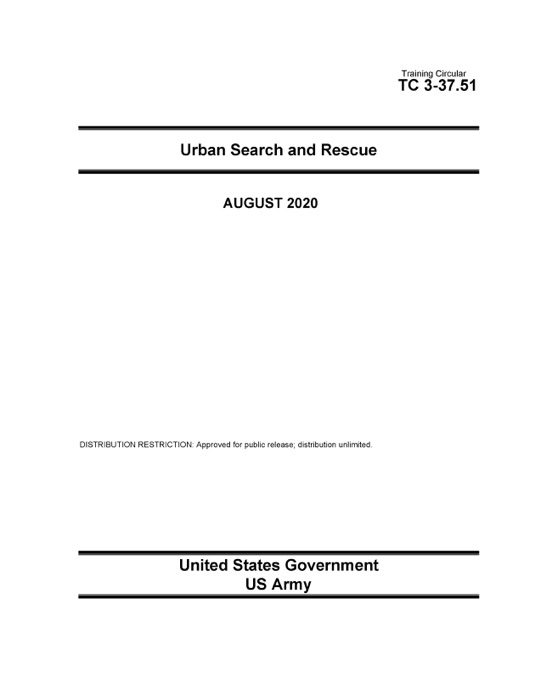 Training Circular
TC 3-37.51

Urban Search and Rescue

AUGUST 2020

DISTRIBUTION RESTRICTION: Approved for public release; distribution unlimited.

United States Government
US Army